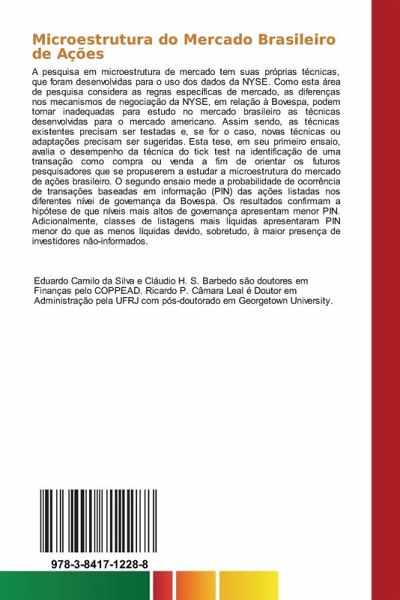 Microestrutura do Mercado Brasileiro de Ações

A pesquisa em microestrutura de mercado tem suas próprias técnicas, que foram desenvolvidas para o uso dos dados da NYSE. Como esta área de pesquisa considera as regras específicas de mercado, as diferenças nos mecanismos de negociação da NYSE, em relação à Bovespa, podem tornar inadequadas para estudo no mercado brasileiro as técnicas desenvolvidas para o mercado americano. Assim sendo, as técnicas existentes precisam ser testadas e, se for o caso, novas técnicas ou adaptações precisam ser sugeridas. Esta tese, em seu primeiro ensaio, avalia o desempenho da técnica do tick test na identificação de uma transação como compra ou venda a fim de orientar os futuros pesquisadores que se propuserem a estudar a microestrutura do mercado de ações brasileiro. O segundo ensaio mede a probabilidade de ocorrência de transações baseadas em informação (PIN) das ações listadas nos diferentes nível de governança da Bovespa. Os resultados confirmam a hipótese de que níveis mais altos de governança apresentam menor PIN. Adicionalmente, classes de listagens mais líquidas apresentaram PIN menor do que as menos líquidas devido, sobretudo, à maior presença de investidores não-informados.

Eduardo Camilo da Silva e Cláudio H. S. Barbedo são doutores em Finanças pelo COPPEAD. Ricardo P. Câmara Leal é Doutor em Administração pela UFRJ com pós-doutorado em Georgetown University.

978-3-8417-1228-8